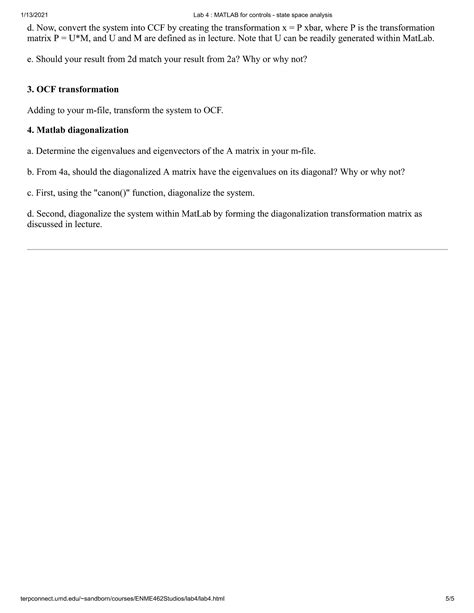 1/13/2021 Lab 4 : MATLAB for controls - state space analysis

d. Now, convert the system into CCF by creating the transformation x = P xbar, where P is the transformation matrix P = U*M, and U and M are defined as in lecture. Note that U can be readily generated within MatLab.

e. Should your result from 2d match your result from 2a? Why or why not?

3. OCF transformation

Adding to your m-file, transform the system to OCF.

4. Matlab diagonalization

a. Determine the eigenvalues and eigenvectors of the A matrix in your m-file.

b. From 4a, should the diagonalized A matrix have the eigenvalues on its diagonal? Why or why not?

c. First, using the "canon()" function, diagonalize the system.

d. Second, diagonalize the system within MatLab by forming the diagonalization transformation matrix as discussed in lecture.

terpconnect.umd.edu/~sandborn/courses/ENME462Studios/lab4/lab4.html 5/5